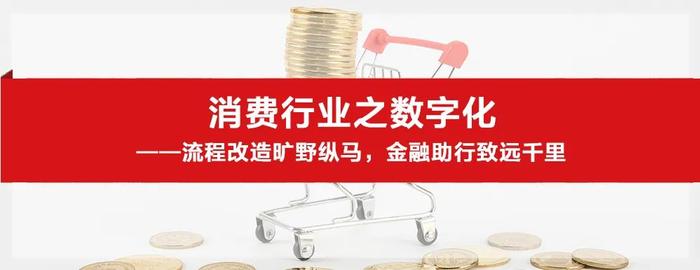 消费行业之数字化
——流程改造旷野纵马，金融助行致远千里